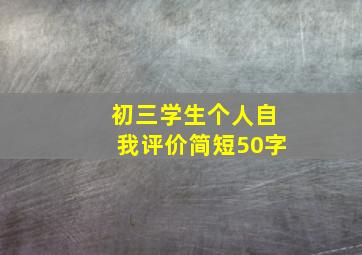 初三学生个人自我评价简短50字